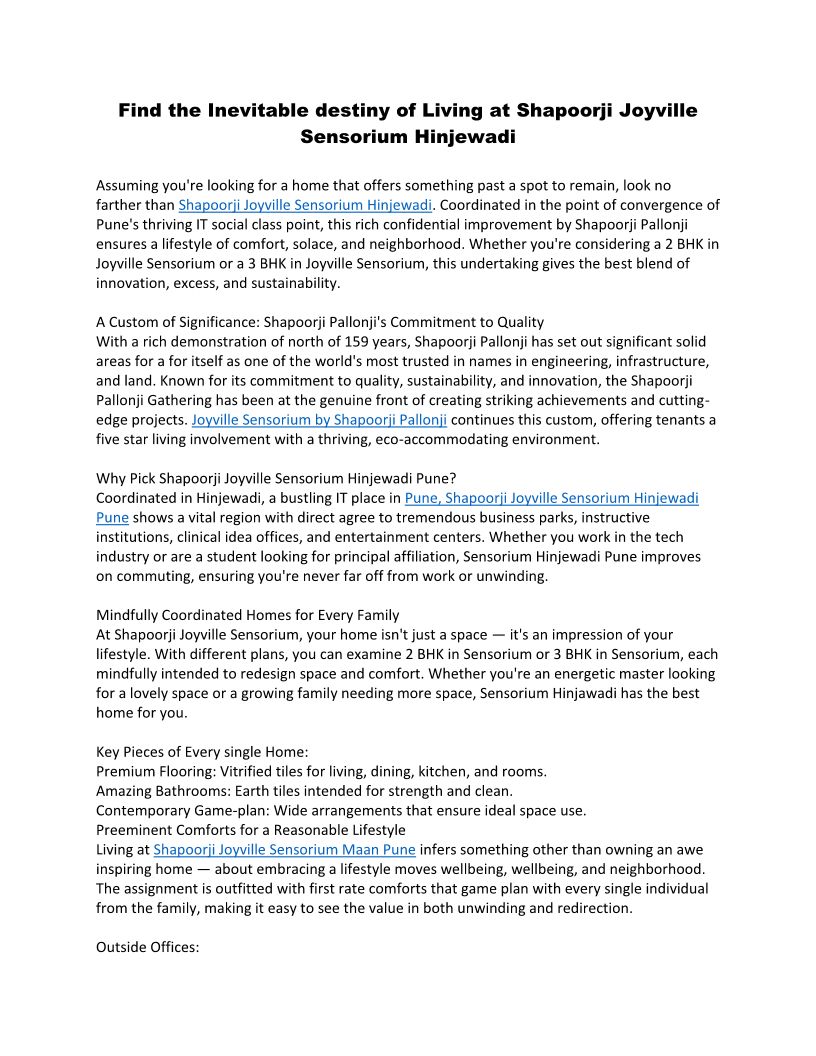 Find the Inevitable destiny of Living at Shapoorji Joyville Sensorium Hinjewadi

Assuming you're looking for a home that offers something past a spot to remain, look no farther than Shapoorji Joyville Sensorium Hinjewadi. Coordinated in the point of convergence of Pune's thriving IT social class point, this rich confidential improvement by Shapoorji Pallonji ensures a lifestyle of comfort, solace, and neighborhood. Whether you're considering a 2 BHK in Joyville Sensorium or a 3 BHK in Joyville Sensorium, this undertaking gives the best blend of innovation, excess, and sustainability.

A Custom of Significance: Shapoorji Pallonji's Commitment to Quality
With a rich demonstration of north of 159 years, Shapoorji Pallonji has set out significant solid areas for a for itself as one of the world's most trusted in names in engineering, infrastructure, and land. Known for its commitment to quality, sustainability, and innovation, the Shapoorji Pallonji Gathering has been at the genuine front of creating striking achievements and cutting-edge projects. Joyville Sensorium by Shapoorji Pallonji continues this custom, offering tenants a five star living involvement with a thriving, eco-accommodating environment.

Why Pick Shapoorji Joyville Sensorium Hinjewadi Pune?
Coordinated in Hinjewadi, a bustling IT place in Pune, Shapoorji Joyville Sensorium Hinjewadi Pune shows a vital region with direct agree to tremendous business parks, instructive institutions, clinical idea offices, and entertainment centers. Whether you work in the tech industry or are a student looking for principal affiliation, Sensorium Hinjewadi Pune improves on commuting, ensuring you're never far off from work or unwinding.

Mindfully Coordinated Homes for Every Family
At Shapoorji Joyville Sensorium, your home isn't just a space — it's an impression of your lifestyle. With different plans, you can examine 2 BHK in Sensorium or 3 BHK in Sensorium, each mindfully intended to redesign space and comfort. Whether you're an energetic master looking for a lovely space or a growing family needing more space, Sensorium Hinjawadi has the best home for you.

Key Pieces of Every single Home:
Premium Flooring: Vitrified tiles for living, dining, kitchen, and rooms.
Amazing Bathrooms: Earth tiles intended for strength and clean.
Contemporary Game-plan: Wide arrangements that ensure ideal space use.
Preeminent Comforts for a Reasonable Lifestyle
Living at Shapoorji Joyville Sensorium Maan Pune infers something other than owning an awe inspiring home — about embracing a lifestyle moves wellbeing, wellbeing, and neighborhood. The assignment is outfitted with first rate comforts that game plan with every single individual from the family, making it easy to see the value in both unwinding and redirection.

Outside Offices: